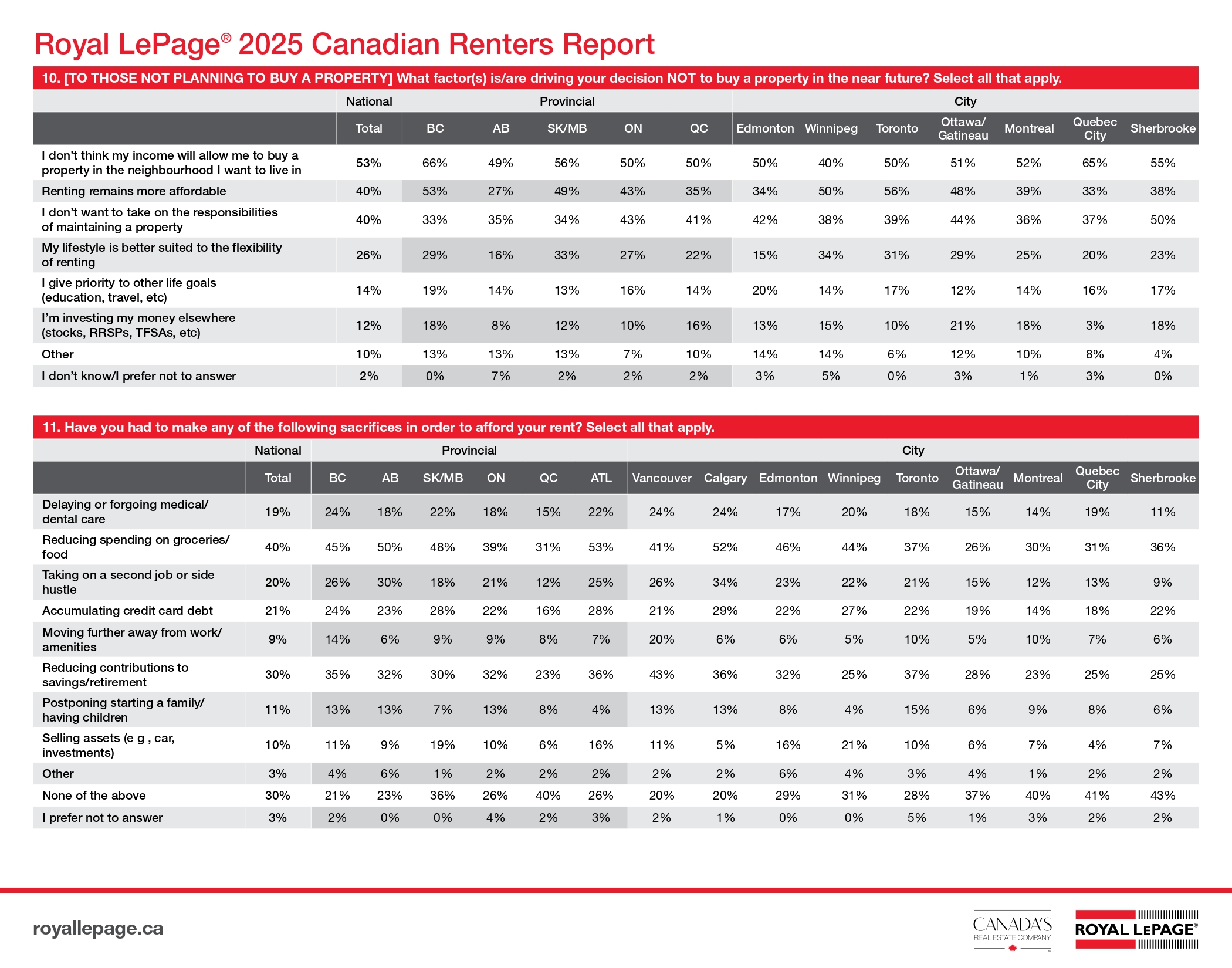 Royal LePage® 2025 Canadian Renters Report

10. [TO THOSE NOT PLANNING TO BUY A PROPERTY] What factor(s) is/are driving your decision NOT to buy a property in the near future? Select all that apply.

| | National | Provincial | | | | | City | | | | | | |
|---|---|---|---|---|---|---|---|---|---|---|---|---|---|
| | Total | BC | AB | SK/MB | ON | QC | Edmonton | Winnipeg | Toronto | Ottawa/ Gatineau | Montreal | Quebec City | Sherbrooke |
| I don't think my income will allow me to buy a property in the neighbourhood I want to live in | 53% | 66% | 49% | 56% | 50% | 50% | 50% | 40% | 50% | 51% | 52% | 65% | 55% |
| Renting remains more affordable | 40% | 53% | 27% | 49% | 43% | 35% | 34% | 50% | 56% | 48% | 39% | 33% | 38% |
| I don't want to take on the responsibilities of maintaining a property | 40% | 33% | 35% | 34% | 43% | 41% | 42% | 38% | 39% | 44% | 36% | 37% | 50% |
| My lifestyle is better suited to the flexibility of renting | 26% | 29% | 16% | 33% | 27% | 22% | 15% | 34% | 31% | 29% | 25% | 20% | 23% |
| I give priority to other life goals (education, travel, etc) | 14% | 19% | 14% | 13% | 16% | 14% | 20% | 14% | 17% | 12% | 14% | 16% | 17% |
| I'm investing my money elsewhere (stocks, RRSPs, TFSAs, etc) | 12% | 18% | 8% | 12% | 10% | 16% | 13% | 15% | 10% | 21% | 18% | 3% | 18% |
| Other | 10% | 13% | 13% | 13% | 7% | 10% | 14% | 14% | 6% | 12% | 10% | 8% | 4% |
| I don't know/I prefer not to answer | 2% | 0% | 7% | 2% | 2% | 2% | 3% | 5% | 0% | 3% | 1% | 3% | 0% |

11. Have you had to make any of the following sacrifices in order to afford your rent? Select all that apply.

| | National | Provincial | | | | | | City | | | | | | | | |
|---|---|---|---|---|---|---|---|---|---|---|---|---|---|---|---|---|
| | Total | BC | AB | SK/MB | ON | QC | ATL | Vancouver | Calgary | Edmonton | Winnipeg | Toronto | Ottawa/ Gatineau | Montreal | Quebec City | Sherbrooke |
| Delaying or forgoing medical/ dental care | 19% | 24% | 18% | 22% | 18% | 15% | 22% | 24% | 24% | 17% | 20% | 18% | 15% | 14% | 19% | 11% |
| Reducing spending on groceries/ food | 40% | 45% | 50% | 48% | 39% | 31% | 53% | 41% | 52% | 46% | 44% | 37% | 26% | 30% | 31% | 36% |
| Taking on a second job or side hustle | 20% | 26% | 30% | 18% | 21% | 12% | 25% | 26% | 34% | 23% | 22% | 21% | 15% | 12% | 13% | 9% |
| Accumulating credit card debt | 21% | 24% | 23% | 28% | 22% | 16% | 28% | 21% | 29% | 22% | 27% | 22% | 19% | 14% | 18% | 22% |
| Moving further away from work/ amenities | 9% | 14% | 6% | 9% | 9% | 8% | 7% | 20% | 6% | 6% | 5% | 10% | 5% | 10% | 7% | 6% |
| Reducing contributions to savings/retirement | 30% | 35% | 32% | 30% | 32% | 23% | 36% | 43% | 36% | 32% | 25% | 37% | 28% | 23% | 25% | 25% |
| Postponing starting a family/ having children | 11% | 13% | 13% | 7% | 13% | 8% | 4% | 13% | 13% | 8% | 4% | 15% | 6% | 9% | 8% | 6% |
| Selling assets (e g , car, investments) | 10% | 11% | 9% | 19% | 10% | 6% | 16% | 11% | 5% | 16% | 21% | 10% | 6% | 7% | 4% | 7% |
| Other | 3% | 4% | 6% | 1% | 2% | 2% | 2% | 2% | 2% | 6% | 4% | 3% | 4% | 1% | 2% | 2% |
| None of the above | 30% | 21% | 23% | 36% | 26% | 40% | 26% | 20% | 20% | 29% | 31% | 28% | 37% | 40% | 41% | 43% |
| I prefer not to answer | 3% | 2% | 0% | 0% | 4% | 2% | 3% | 2% | 1% | 0% | 0% | 5% | 1% | 3% | 2% | 2% |

royallepage.ca

CANADA'S REAL ESTATE COMPANY

ROYAL LEPAGE®